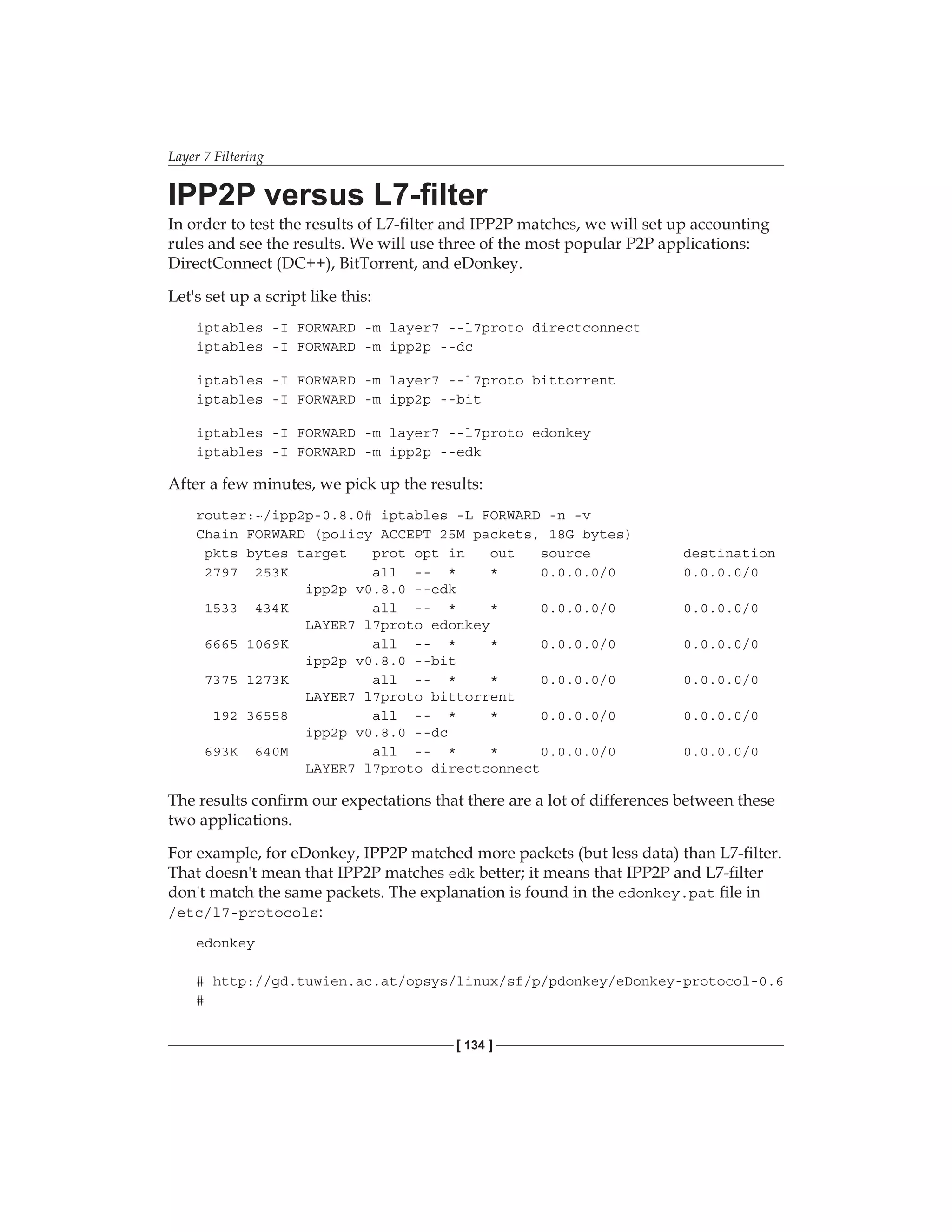 Layer 7 Filtering

IPP2P versus L7-filter

In order to test the results of L7-filter and IPP2P matches, we will set up accounting rules and see the results. We will use three of the most popular P2P applications: DirectConnect (DC++), BitTorrent, and eDonkey.

Let's set up a script like this:

iptables -I FORWARD -m layer7 --l7proto directconnect
iptables -I FORWARD -m ipp2p --dc

iptables -I FORWARD -m layer7 --l7proto bittorrent
iptables -I FORWARD -m ipp2p --bit

iptables -I FORWARD -m layer7 --l7proto edonkey
iptables -I FORWARD -m ipp2p --edk

After a few minutes, we pick up the results:

router:~/ipp2p-0.8.0# iptables -L FORWARD -n -v
Chain FORWARD (policy ACCEPT 25M packets, 18G bytes)
 pkts bytes target   prot opt in   out   source          destination
 2797  253K          all  --  *    *     0.0.0.0/0       0.0.0.0/0
            ipp2p v0.8.0 --edk
 1533  434K          all  --  *    *     0.0.0.0/0       0.0.0.0/0
            LAYER7 l7proto edonkey
 6665 1069K          all  --  *    *     0.0.0.0/0       0.0.0.0/0
            ipp2p v0.8.0 --bit
 7375 1273K          all  --  *    *     0.0.0.0/0       0.0.0.0/0
            LAYER7 l7proto bittorrent
  192 36558          all  --  *    *     0.0.0.0/0       0.0.0.0/0
            ipp2p v0.8.0 --dc
 693K  640M          all  --  *    *     0.0.0.0/0       0.0.0.0/0
            LAYER7 l7proto directconnect

The results confirm our expectations that there are a lot of differences between these two applications.

For example, for eDonkey, IPP2P matched more packets (but less data) than L7-filter. That doesn't mean that IPP2P matches edk better; it means that IPP2P and L7-filter don't match the same packets. The explanation is found in the edonkey.pat file in /etc/l7-protocols:

edonkey

# http://gd.tuwien.ac.at/opsys/linux/sf/p/pdonkey/eDonkey-protocol-0.6
#

[ 134 ]